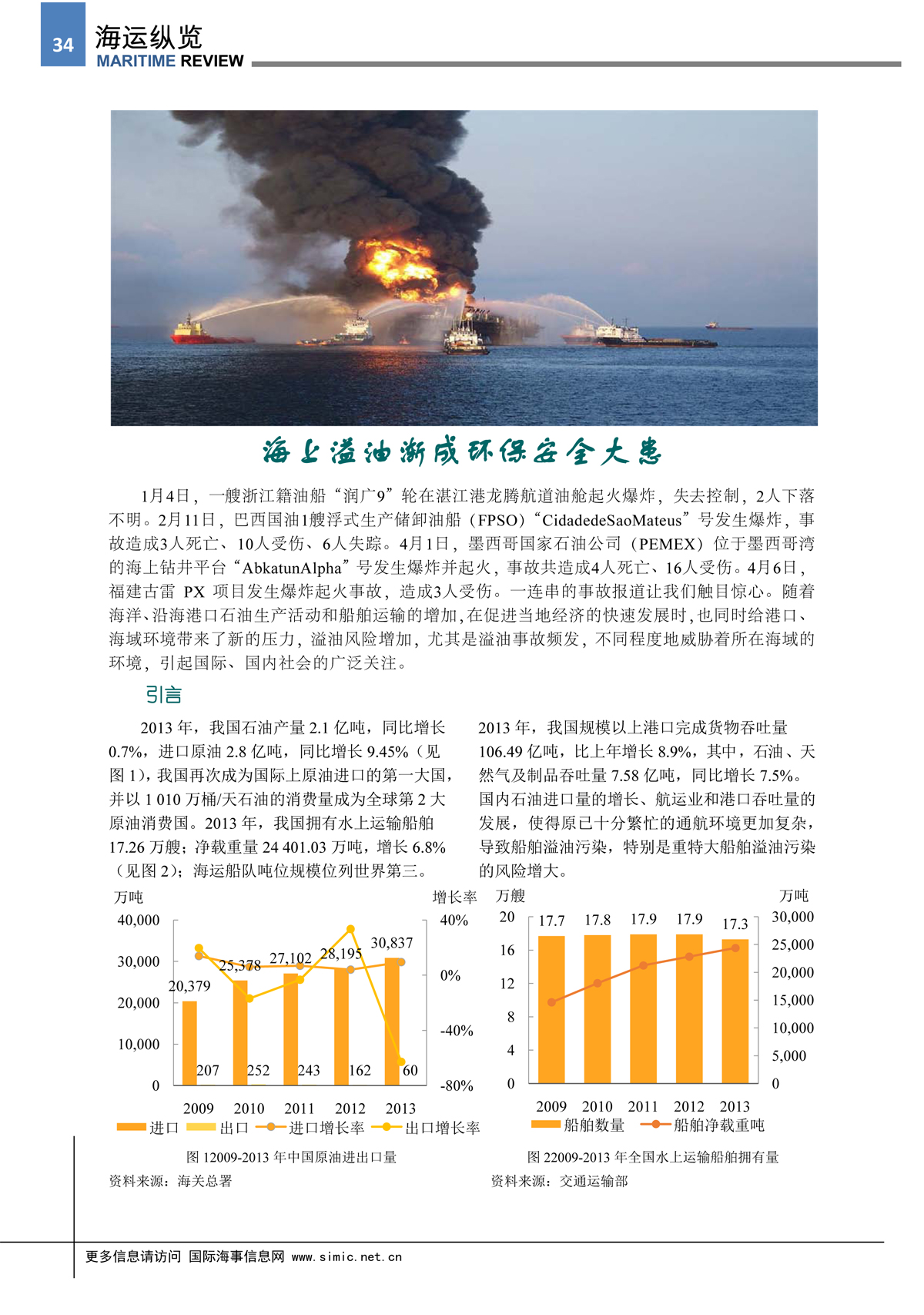 34 海运纵览
MARITIME REVIEW

海上溢油渐成环保安全大患

1月4日，一艘浙江籍油船“润广9”轮在湛江港龙腾航道油舱起火爆炸，失去控制，2人下落不明。2月11日，巴西国油1艘浮式生产储卸油船（FPSO）“CidadedeSaoMateus”号发生爆炸，事故造成3人死亡、10人受伤、6人失踪。4月1日，墨西哥国家石油公司（PEMEX）位于墨西哥湾的海上钻井平台“AbkatunAlpha”号发生爆炸并起火，事故共造成4人死亡、16人受伤。4月6日，福建古雷 PX 项目发生爆炸起火事故，造成3人受伤。一连串的事故报道让我们触目惊心。随着海洋、沿海港口石油生产活动和船舶运输的增加，在促进当地经济的快速发展时，也同时给港口、海域环境带来了新的压力，溢油风险增加，尤其是溢油事故频发，不同程度地威胁着所在海域的环境，引起国际、国内社会的广泛关注。

引言

2013 年，我国石油产量 2.1 亿吨，同比增长 0.7%，进口原油 2.8 亿吨，同比增长 9.45%（见图 1），我国再次成为国际上原油进口的第一大国，并以 1 010 万桶/天石油的消费量成为全球第 2 大原油消费国。2013 年，我国拥有水上运输船舶 17.26 万艘；净载重量 24 401.03 万吨，增长 6.8%（见图 2）；海运船队吨位规模位列世界第三。

2013 年，我国规模以上港口完成货物吞吐量 106.49 亿吨，比上年增长 8.9%，其中，石油、天然气及制品吞吐量 7.58 亿吨，同比增长 7.5%。国内石油进口量的增长、航运业和港口吞吐量的发展，使得原已十分繁忙的通航环境更加复杂，导致船舶溢油污染，特别是重特大船舶溢油污染的风险增大。

万吨 增长率
40,000 30,000 20,000 10,000 0
40% 0% -40% -80%
20,379 25,378 27,102 28,195 30,837
207 252 243 162 60
2009 2010 2011 2012 2013
进口 出口 进口增长率 出口增长率
图 12009-2013 年中国原油进出口量
资料来源：海关总署

万艘 万吨
20 16 12 8 4 0
30,000 25,000 20,000 15,000 10,000 5,000 0
17.7 17.8 17.9 17.9 17.3
2009 2010 2011 2012 2013
船舶数量 船舶净载重吨
图 22009-2013 年全国水上运输船舶拥有量
资料来源：交通运输部

更多信息请访问 国际海事信息网 www.simic.net.cn